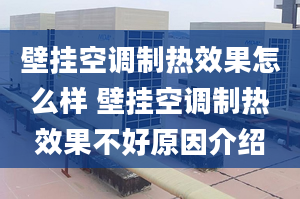 壁挂空调制热效果怎么样 壁挂空调制热效果不好原因介绍